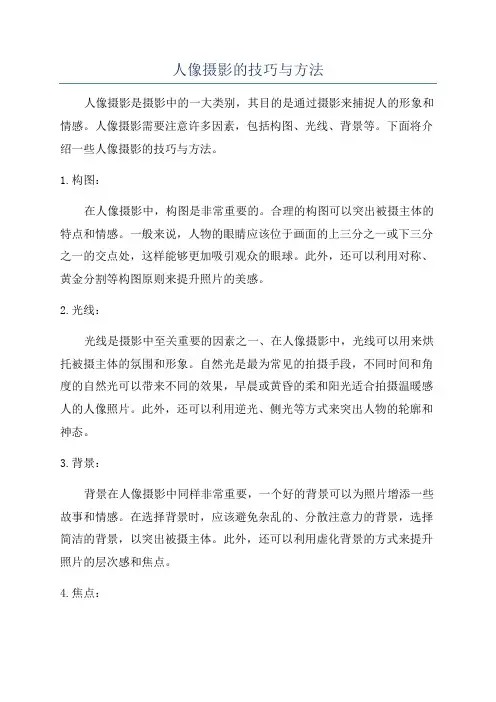 人像摄影的技巧与方法

人像摄影是摄影中的一大类别，其目的是通过摄影来捕捉人的形象和情感。人像摄影需要注意许多因素，包括构图、光线、背景等。下面将介绍一些人像摄影的技巧与方法。

1. 构图：

在人像摄影中，构图是非常重要的。合理的构图可以突出被摄主体的特点和情感。一般来说，人物的眼睛应该位于画面的上三分之一或下三分之一的交点处，这样能够更加吸引观众的眼球。此外，还可以利用对称、黄金分割等构图原则来提升照片的美感。

2. 光线：

光线是摄影中至关重要的因素之一、在人像摄影中，光线可以用来烘托被摄主体的氛围和形象。自然光是最为常见的拍摄手段，不同时间和角度的自然光可以带来不同的效果，早晨或黄昏的柔和阳光适合拍摄温暖感人的人像照片。此外，还可以利用逆光、侧光等方式来突出人物的轮廓和神态。

3. 背景：

背景在人像摄影中同样非常重要，一个好的背景可以为照片增添一些故事和情感。在选择背景时，应该避免杂乱的、分散注意力的背景，选择简洁的背景，以突出被摄主体。此外，还可以利用虚化背景的方式来提升照片的层次感和焦点。

4. 焦点：